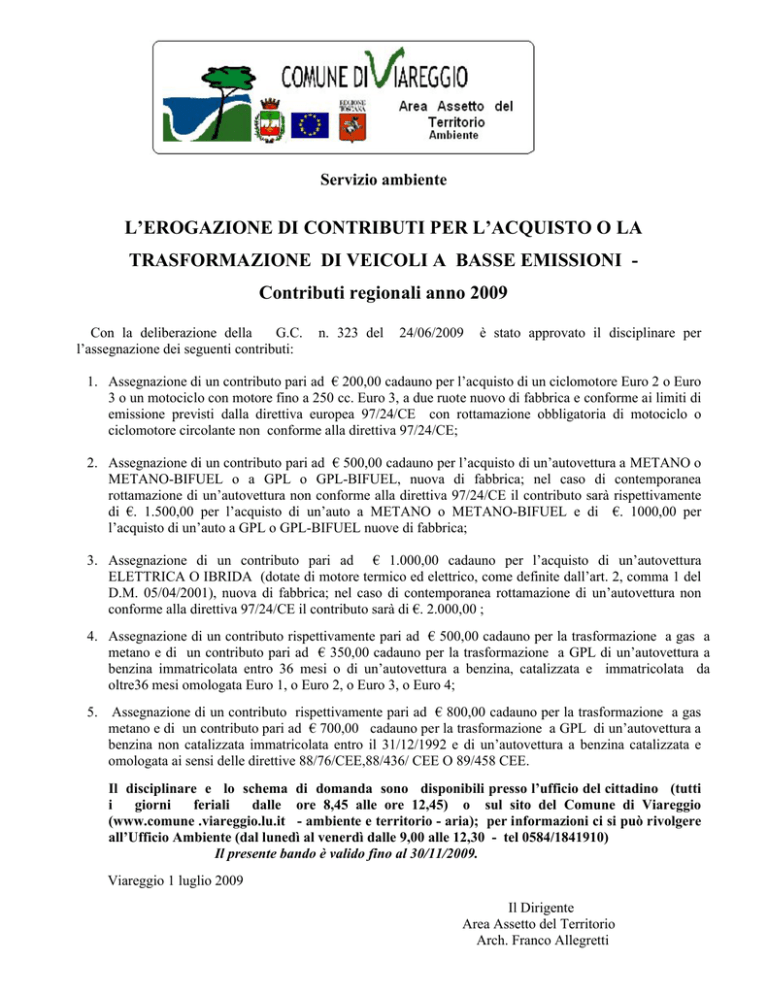 COMUNE DI VIAREGGIO

REGIONE TOSCANA

Area Assetto del Territorio
Ambiente

Servizio ambiente

L'EROGAZIONE DI CONTRIBUTI PER L'ACQUISTO O LA TRASFORMAZIONE DI VEICOLI A BASSE EMISSIONI -

Contributi regionali anno 2009

Con la deliberazione della G.C. n. 323 del 24/06/2009 è stato approvato il disciplinare per l'assegnazione dei seguenti contributi:

1. Assegnazione di un contributo pari ad € 200,00 cadauno per l'acquisto di un ciclomotore Euro 2 o Euro 3 o un motociclo con motore fino a 250 cc. Euro 3, a due ruote nuovo di fabbrica e conforme ai limiti di emissione previsti dalla direttiva europea 97/24/CE con rottamazione obbligatoria di motociclo o ciclomotore circolante non conforme alla direttiva 97/24/CE;

2. Assegnazione di un contributo pari ad € 500,00 cadauno per l'acquisto di un'autovettura a METANO o METANO-BIFUEL o a GPL o GPL-BIFUEL, nuova di fabbrica; nel caso di contemporanea rottamazione di un'autovettura non conforme alla direttiva 97/24/CE il contributo sarà rispettivamente di €. 1.500,00 per l'acquisto di un'auto a METANO o METANO-BIFUEL e di €. 1000,00 per l'acquisto di un'auto a GPL o GPL-BIFUEL nuove di fabbrica;

3. Assegnazione di un contributo pari ad € 1.000,00 cadauno per l'acquisto di un'autovettura ELETTRICA O IBRIDA (dotate di motore termico ed elettrico, come definite dall'art. 2, comma 1 del D.M. 05/04/2001), nuova di fabbrica; nel caso di contemporanea rottamazione di un'autovettura non conforme alla direttiva 97/24/CE il contributo sarà di €. 2.000,00 ;

4. Assegnazione di un contributo rispettivamente pari ad € 500,00 cadauno per la trasformazione a gas a metano e di un contributo pari ad € 350,00 cadauno per la trasformazione a GPL di un'autovettura a benzina immatricolata entro 36 mesi o di un'autovettura a benzina, catalizzata e immatricolata da oltre36 mesi omologata Euro 1, o Euro 2, o Euro 3, o Euro 4;

5. Assegnazione di un contributo rispettivamente pari ad € 800,00 cadauno per la trasformazione a gas metano e di un contributo pari ad € 700,00 cadauno per la trasformazione a GPL di un'autovettura a benzina non catalizzata immatricolata entro il 31/12/1992 e di un'autovettura a benzina catalizzata e omologata ai sensi delle direttive 88/76/CEE,88/436/ CEE O 89/458 CEE.

Il disciplinare e lo schema di domanda sono disponibili presso l'ufficio del cittadino (tutti i giorni feriali dalle ore 8,45 alle ore 12,45) o sul sito del Comune di Viareggio (www.comune .viareggio.lu.it - ambiente e territorio - aria); per informazioni ci si può rivolgere all'Ufficio Ambiente (dal lunedì al venerdì dalle 9,00 alle 12,30 - tel 0584/1841910)
Il presente bando è valido fino al 30/11/2009.

Viareggio 1 luglio 2009

Il Dirigente
Area Assetto del Territorio
Arch. Franco Allegretti